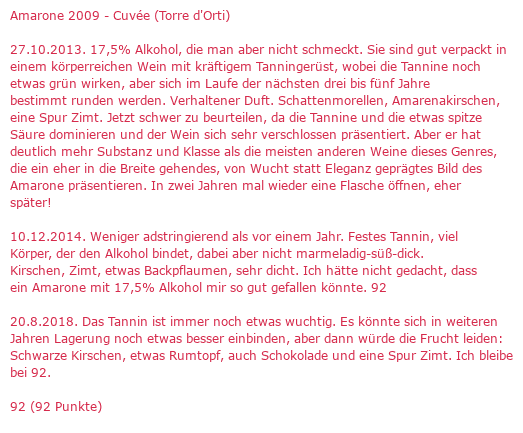 Amarone 2009 - Cuvée (Torre d'Orti)

27.10.2013. 17,5% Alkohol, die man aber nicht schmeckt. Sie sind gut verpackt in einem körperreichen Wein mit kräftigem Tanningerüst, wobei die Tannine noch etwas grün wirken, aber sich im Laufe der nächsten drei bis fünf Jahre bestimmt runden werden. Verhaltener Duft. Schattenmorellen, Amarenakirschen, eine Spur Zimt. Jetzt schwer zu beurteilen, da die Tannine und die etwas spitze Säure dominieren und der Wein sich sehr verschlossen präsentiert. Aber er hat deutlich mehr Substanz und Klasse als die meisten anderen Weine dieses Genres, die ein eher in die Breite gehendes, von Wucht statt Eleganz geprägtes Bild des Amarone präsentieren. In zwei Jahren mal wieder eine Flasche öffnen, eher später!

10.12.2014. Weniger adstringierend als vor einem Jahr. Festes Tannin, viel Körper, der den Alkohol bindet, dabei aber nicht marmeladig-süß-dick. Kirschen, Zimt, etwas Backpflaumen, sehr dicht. Ich hätte nicht gedacht, dass ein Amarone mit 17,5% Alkohol mir so gut gefallen könnte. 92

20.8.2018. Das Tannin ist immer noch etwas wuchtig. Es könnte sich in weiteren Jahren Lagerung noch etwas besser einbinden, aber dann würde die Frucht leiden: Schwarze Kirschen, etwas Rumtopf, auch Schokolade und eine Spur Zimt. Ich bleibe bei 92.

92 (92 Punkte)